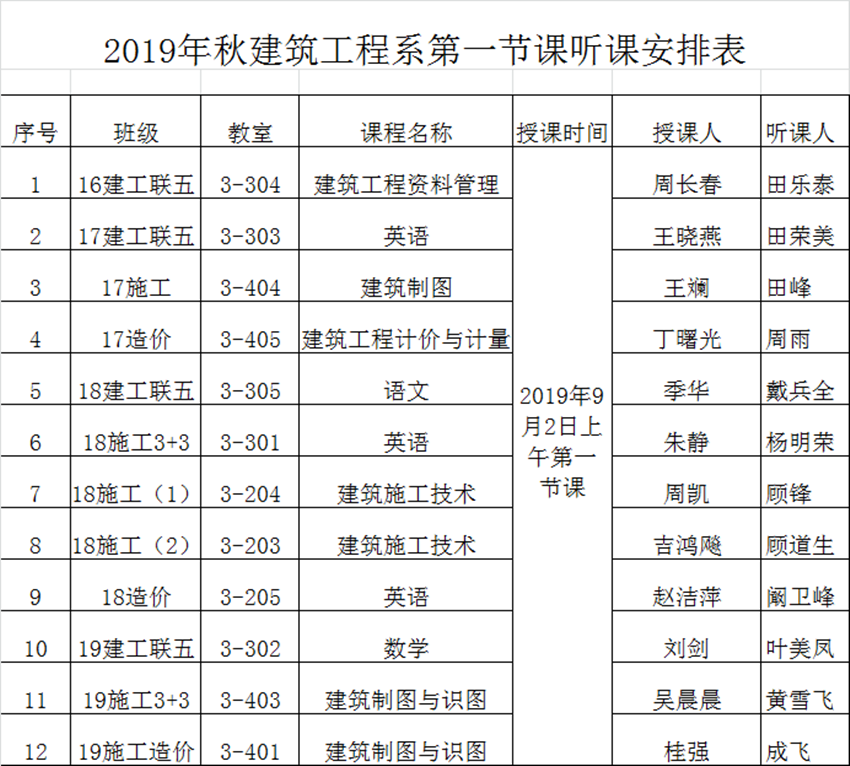 2019年秋建筑工程系第一节课听课安排表

| 序号 | 班级 | 教室 | 课程名称 | 授课时间 | 授课人 | 听课人 |
|---|---|---|---|---|---|---|
| 1 | 16建工联五 | 3-304 | 建筑工程资料管理 | 2019年9月2日上午第一节课 | 周长春 | 田乐泰 |
| 2 | 17建工联五 | 3-303 | 英语 | | 王晓燕 | 田荣美 |
| 3 | 17施工 | 3-404 | 建筑制图 | | 王斓 | 田峰 |
| 4 | 17造价 | 3-405 | 建筑工程计价与计量 | | 丁曙光 | 周雨 |
| 5 | 18建工联五 | 3-305 | 语文 | | 季华 | 戴兵全 |
| 6 | 18施工3+3 | 3-301 | 英语 | | 朱静 | 杨明荣 |
| 7 | 18施工（1） | 3-204 | 建筑施工技术 | | 周凯 | 顾锋 |
| 8 | 18施工（2） | 3-203 | 建筑施工技术 | | 吉鸿飚 | 顾道生 |
| 9 | 18造价 | 3-205 | 英语 | | 赵洁萍 | 阚卫峰 |
| 10 | 19建工联五 | 3-302 | 数学 | | 刘剑 | 叶美凤 |
| 11 | 19施工3+3 | 3-403 | 建筑制图与识图 | | 吴晨晨 | 黄雪飞 |
| 12 | 19施工造价 | 3-401 | 建筑制图与识图 | | 桂强 | 成飞 |